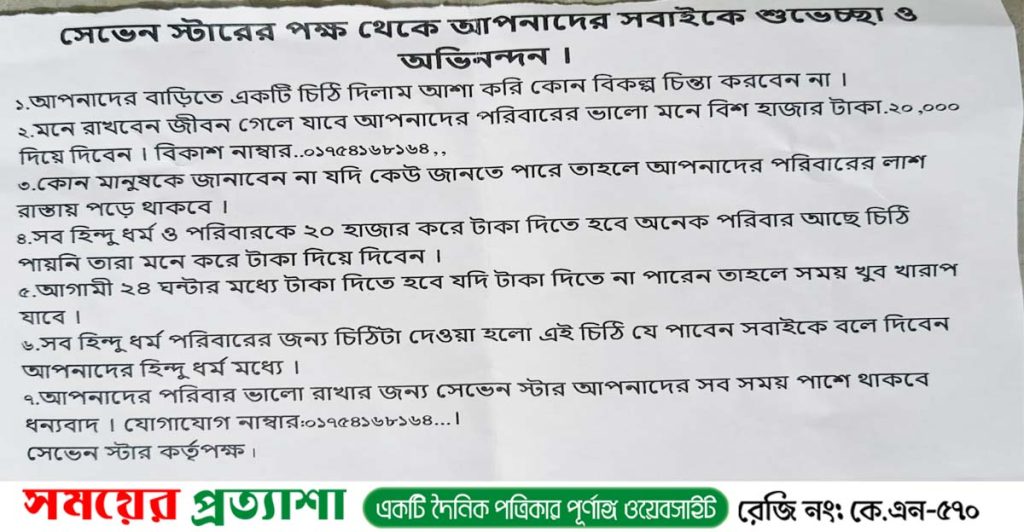 সেভেন স্টারের পক্ষ থেকে আপনাদের সবাইকে শুভেচ্ছা ও অভিনন্দন।

১.আপনাদের বাড়িতে একটি চিঠি দিলাম আশা করি কোন বিকল্প চিন্তা করবেন না।

২.মনে রাখবেন জীবন গেলে যাবে আপনাদের পরিবারের ভালো মনে বিশ হাজার টাকা.২০,০০০ দিয়ে দিবেন। বিকাশ নাম্বার..০১৭৫৪১৬৮১৬৪,,

৩.কোন মানুষকে জানাবেন না যদি কেউ জানতে পারে তাহলে আপনাদের পরিবারের লাশ রাস্তায় পড়ে থাকবে।

৪.সব হিন্দু ধর্ম ও পরিবারকে ২০ হাজার করে টাকা দিতে হবে অনেক পরিবার আছে চিঠি পায়নি তারা মনে করে টাকা দিয়ে দিবেন।

৫.আগামী ২৪ ঘন্টার মধ্যে টাকা দিতে হবে যদি টাকা দিতে না পারেন তাহলে সময় খুব খারাপ যাবে।

৬.সব হিন্দু ধর্ম পরিবারের জন্য চিঠিটা দেওয়া হলো এই চিঠি যে পাবেন সবাইকে বলে দিবেন আপনাদের হিন্দু ধর্ম মধ্যে।

৭.আপনাদের পরিবার ভালো রাখার জন্য সেভেন স্টার আপনাদের সব সময় পাশে থাকবে ধন্যবাদ। যোগাযোগ নাম্বার:০১৭৫৪১৬৮১৬৪...।
সেভেন স্টার কর্তৃপক্ষ।

সময়ের প্রত্যাশা একটি দৈনিক পত্রিকার পূর্ণাঙ্গ ওয়েবসাইট রেজি নং: কে.এন-৫৭০